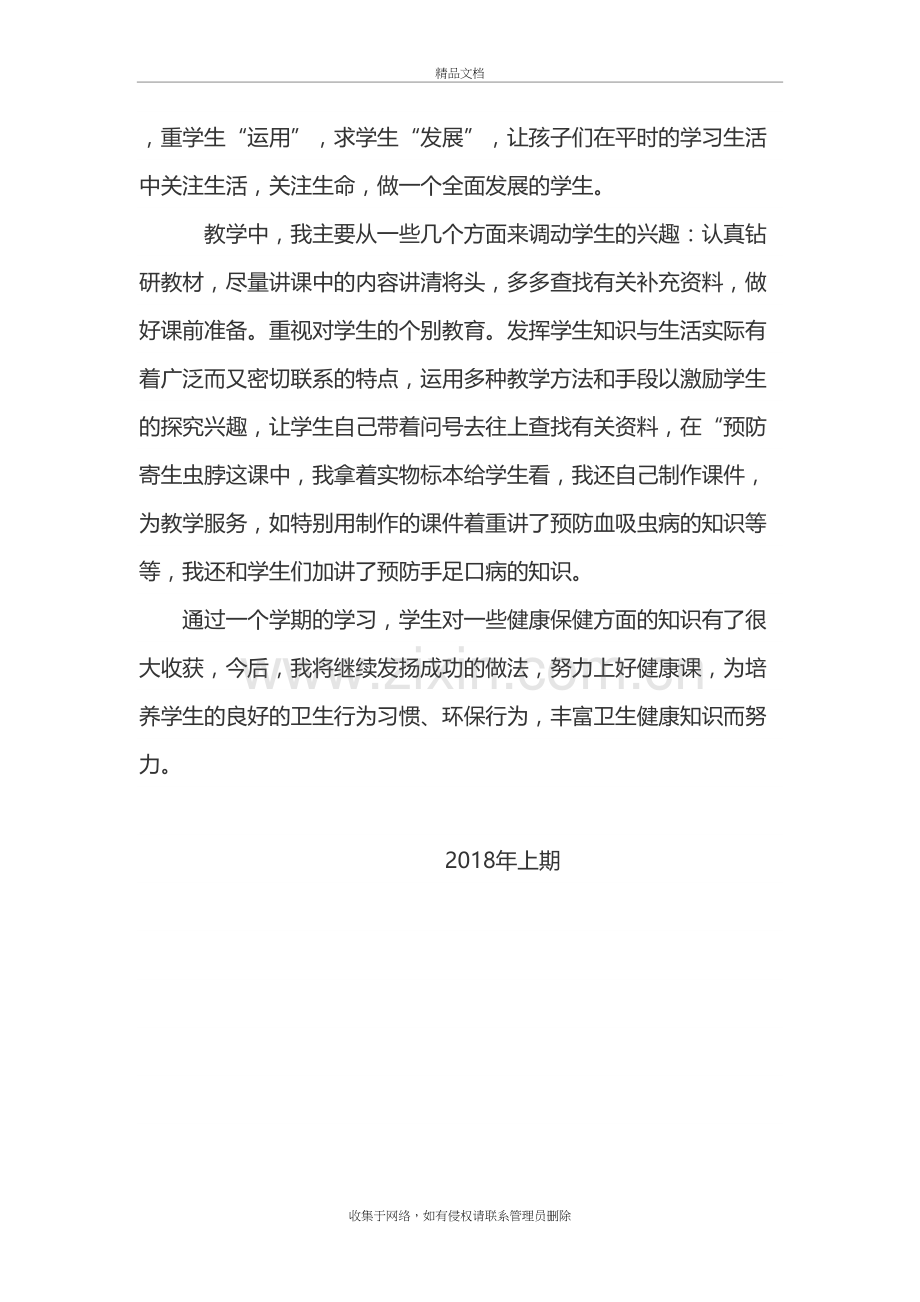 精品文档

，重学生“运用”，求学生“发展”，让孩子们在平时的学习生活中关注生活，关注生命，做一个全面发展的学生。

教学中，我主要从一些几个方面来调动学生的兴趣：认真钻研教材，尽量讲课中的内容讲清将头，多多查找有关补充资料，做好课前准备。重视对学生的个别教育。发挥学生知识与生活实际有着广泛而又密切联系的特点，运用多种教学方法和手段以激励学生的探究兴趣，让学生自己带着问号去往上查找有关资料，在“预防寄生虫脖这课中，我拿着实物标本给学生看，我还自己制作课件，为教学服务，如特别用制作的课件着重讲了预防血吸虫病的知识等等，我还和学生们加讲了预防手足口病的知识。

通过一个学期的学习，学生对一些健康保健方面的知识有了很大收获，今后，我将继续发扬成功的做法，努力上好健康课，为培养学生的良好的卫生行为习惯、环保行为，丰富卫生健康知识而努力。

2018年上期

收集于网络，如有侵权请联系管理员删除

www.zixin.com.cn